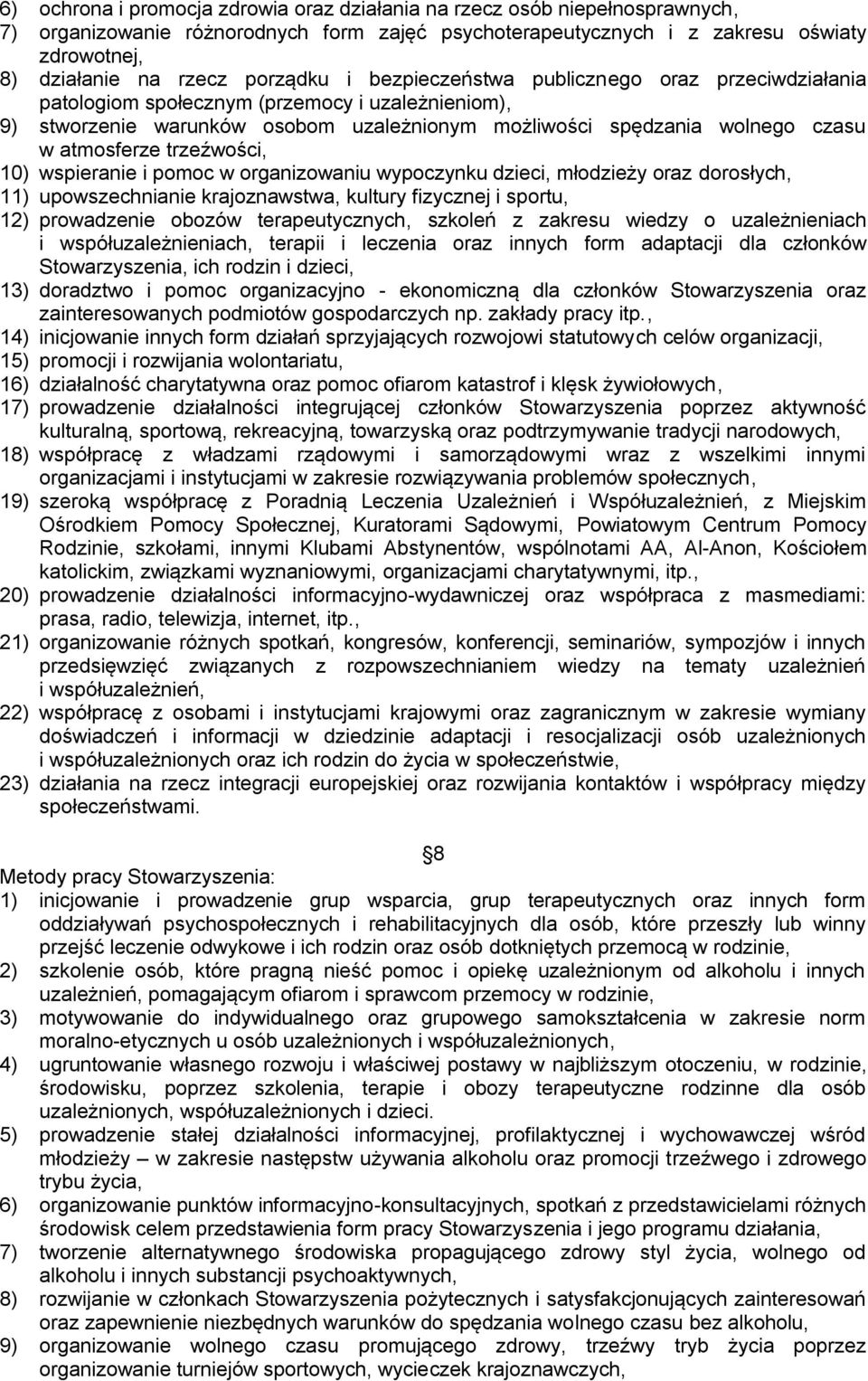 6) ochrona i promocja zdrowia oraz działania na rzecz osób niepełnosprawnych,
7) organizowanie różnorodnych form zajęć psychoterapeutycznych i z zakresu oświaty zdrowotnej,
8) działanie na rzecz porządku i bezpieczeństwa publicznego oraz przeciwdziałania patologiom społecznym (przemocy i uzależnieniom),
9) stworzenie warunków osobom uzależnionym możliwości spędzania wolnego czasu w atmosferze trzeźwości,
10) wspieranie i pomoc w organizowaniu wypoczynku dzieci, młodzieży oraz dorosłych,
11) upowszechnianie krajoznawstwa, kultury fizycznej i sportu,
12) prowadzenie obozów terapeutycznych, szkoleń z zakresu wiedzy o uzależnieniach i współuzależnieniach, terapii i leczenia oraz innych form adaptacji dla członków Stowarzyszenia, ich rodzin i dzieci,
13) doradztwo i pomoc organizacyjno - ekonomiczną dla członków Stowarzyszenia oraz zainteresowanych podmiotów gospodarczych np. zakłady pracy itp.,
14) inicjowanie innych form działań sprzyjających rozwojowi statutowych celów organizacji,
15) promocji i rozwijania wolontariatu,
16) działalność charytatywna oraz pomoc ofiarom katastrof i klęsk żywiołowych,
17) prowadzenie działalności integrującej członków Stowarzyszenia poprzez aktywność kulturalną, sportową, rekreacyjną, towarzyską oraz podtrzymywanie tradycji narodowych,
18) współpracę z władzami rządowymi i samorządowymi wraz z wszelkimi innymi organizacjami i instytucjami w zakresie rozwiązywania problemów społecznych,
19) szeroką współpracę z Poradnią Leczenia Uzależnień i Współuzależnień, z Miejskim Ośrodkiem Pomocy Społecznej, Kuratorami Sądowymi, Powiatowym Centrum Pomocy Rodzinie, szkołami, innymi Klubami Abstynentów, wspólnotami AA, Al-Anon, Kościołem katolickim, związkami wyznaniowymi, organizacjami charytatywnymi, itp.,
20) prowadzenie działalności informacyjno-wydawniczej oraz współpraca z masmediami: prasa, radio, telewizja, internet, itp.,
21) organizowanie różnych spotkań, kongresów, konferencji, seminariów, sympozjów i innych przedsięwzięć związanych z rozpowszechnianiem wiedzy na tematy uzależnień i współuzależnień,
22) współpracę z osobami i instytucjami krajowymi oraz zagranicznym w zakresie wymiany doświadczeń i informacji w dziedzinie adaptacji i resocjalizacji osób uzależnionych i współuzależnionych oraz ich rodzin do życia w społeczeństwie,
23) działania na rzecz integracji europejskiej oraz rozwijania kontaktów i współpracy między społeczeństwami.

8

Metody pracy Stowarzyszenia:
1) inicjowanie i prowadzenie grup wsparcia, grup terapeutycznych oraz innych form oddziaływań psychospołecznych i rehabilitacyjnych dla osób, które przeszły lub winny przejść leczenie odwykowe i ich rodzin oraz osób dotkniętych przemocą w rodzinie,
2) szkolenie osób, które pragną nieść pomoc i opiekę uzależnionym od alkoholu i innych uzależnień, pomagającym ofiarom i sprawcom przemocy w rodzinie,
3) motywowanie do indywidualnego oraz grupowego samokształcenia w zakresie norm moralno-etycznych u osób uzależnionych i współuzależnionych,
4) ugruntowanie własnego rozwoju i właściwej postawy w najbliższym otoczeniu, w rodzinie, środowisku, poprzez szkolenia, terapie i obozy terapeutyczne rodzinne dla osób uzależnionych, współuzależnionych i dzieci.
5) prowadzenie stałej działalności informacyjnej, profilaktycznej i wychowawczej wśród młodzieży – w zakresie następstw używania alkoholu oraz promocji trzeźwego i zdrowego trybu życia,
6) organizowanie punktów informacyjno-konsultacyjnych, spotkań z przedstawicielami różnych środowisk celem przedstawienia form pracy Stowarzyszenia i jego programu działania,
7) tworzenie alternatywnego środowiska propagującego zdrowy styl życia, wolnego od alkoholu i innych substancji psychoaktywnych,
8) rozwijanie w członkach Stowarzyszenia pożytecznych i satysfakcjonujących zainteresowań oraz zapewnienie niezbędnych warunków do spędzania wolnego czasu bez alkoholu,
9) organizowanie wolnego czasu promującego zdrowy, trzeźwy tryb życia poprzez organizowanie turniejów sportowych, wycieczek krajoznawczych,